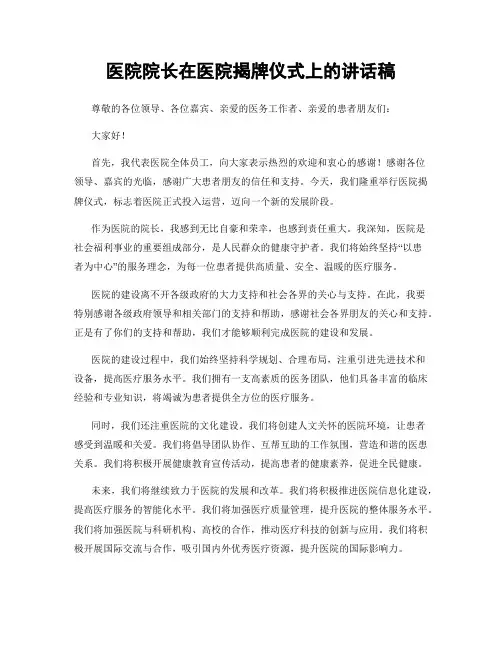 医院院长在医院揭牌仪式上的讲话稿

尊敬的各位领导、各位嘉宾、亲爱的医务工作者、亲爱的患者朋友们：

大家好！

首先，我代表医院全体员工，向大家表示热烈的欢迎和衷心的感谢！感谢各位领导、嘉宾的光临，感谢广大患者朋友的信任和支持。今天，我们隆重举行医院揭牌仪式，标志着医院正式投入运营，迈向一个新的发展阶段。

作为医院的院长，我感到无比自豪和荣幸，也感到责任重大。我深知，医院是社会福利事业的重要组成部分，是人民群众的健康守护者。我们将始终坚持“以患者为中心”的服务理念，为每一位患者提供高质量、安全、温暖的医疗服务。

医院的建设离不开各级政府的大力支持和社会各界的关心与支持。在此，我要特别感谢各级政府领导和相关部门的支持和帮助，感谢社会各界朋友的关心和支持。正是有了你们的支持和帮助，我们才能够顺利完成医院的建设和发展。

医院的建设过程中，我们始终坚持科学规划、合理布局，注重引进先进技术和设备，提高医疗服务水平。我们拥有一支高素质的医务团队，他们具备丰富的临床经验和专业知识，将竭诚为患者提供全方位的医疗服务。

同时，我们还注重医院的文化建设。我们将创建人文关怀的医院环境，让患者感受到温暖和关爱。我们将倡导团队协作、互帮互助的工作氛围，营造和谐的医患关系。我们将积极开展健康教育宣传活动，提高患者的健康素养，促进全民健康。

未来，我们将继续致力于医院的发展和改革。我们将积极推进医院信息化建设，提高医疗服务的智能化水平。我们将加强医疗质量管理，提升医院的整体服务水平。我们将加强医院与科研机构、高校的合作，推动医疗科技的创新与应用。我们将积极开展国际交流与合作，吸引国内外优秀医疗资源，提升医院的国际影响力。